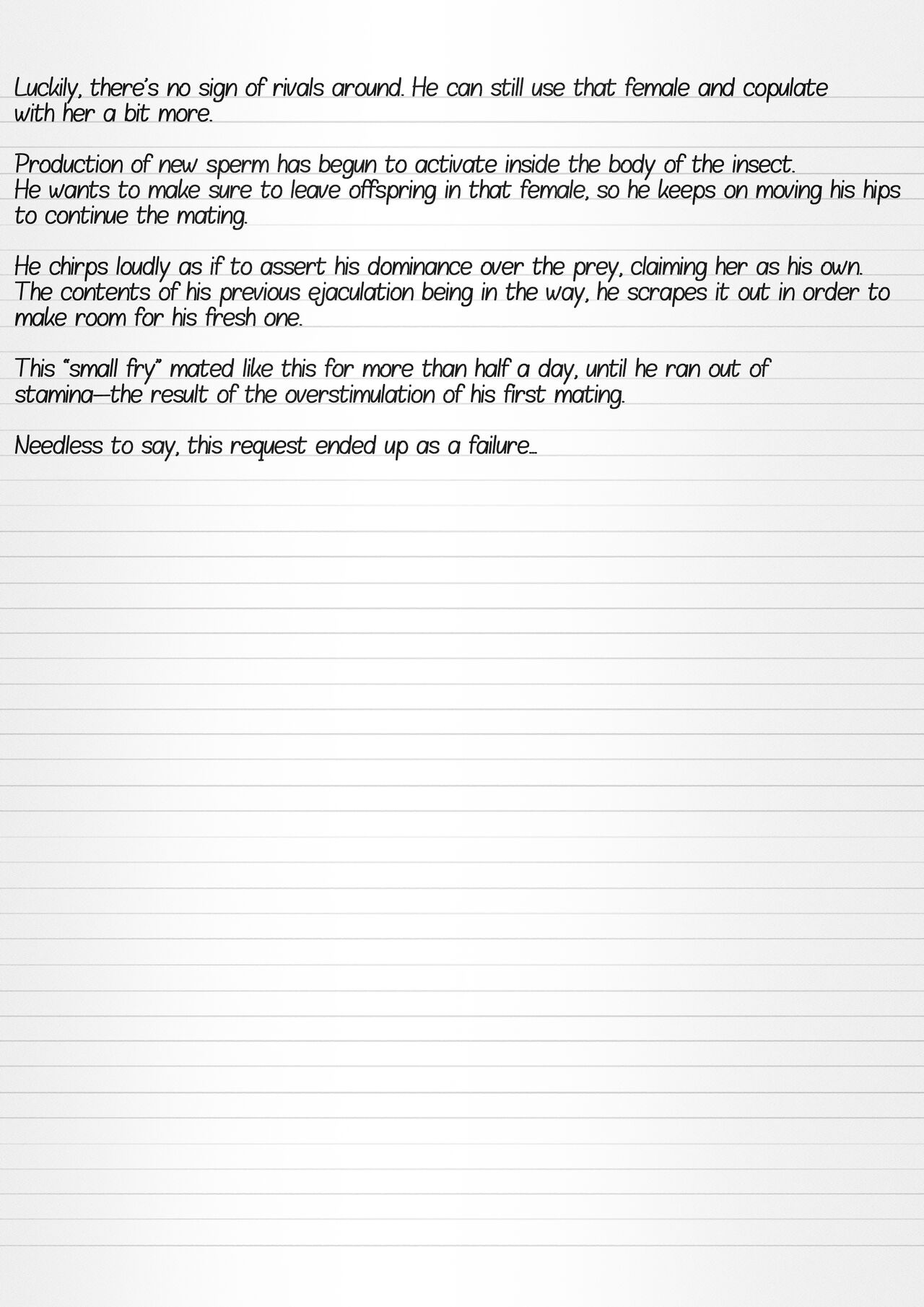 Luckily, there's no sign of rivals around. He can still use that female and copulate with her a bit more.

Production of new sperm has begun to activate inside the body of the insect. He wants to make sure to leave offspring in that female, so he keeps on moving his hips to continue the mating.

He chirps loudly as if to assert his dominance over the prey, claiming her as his own. The contents of his previous ejaculation being in the way, he scrapes it out in order to make room for his fresh one.

This "small fry" mated like this for more than half a day, until he ran out of stamina—the result of the overstimulation of his first mating.

Needless to say, this request ended up as a failure...